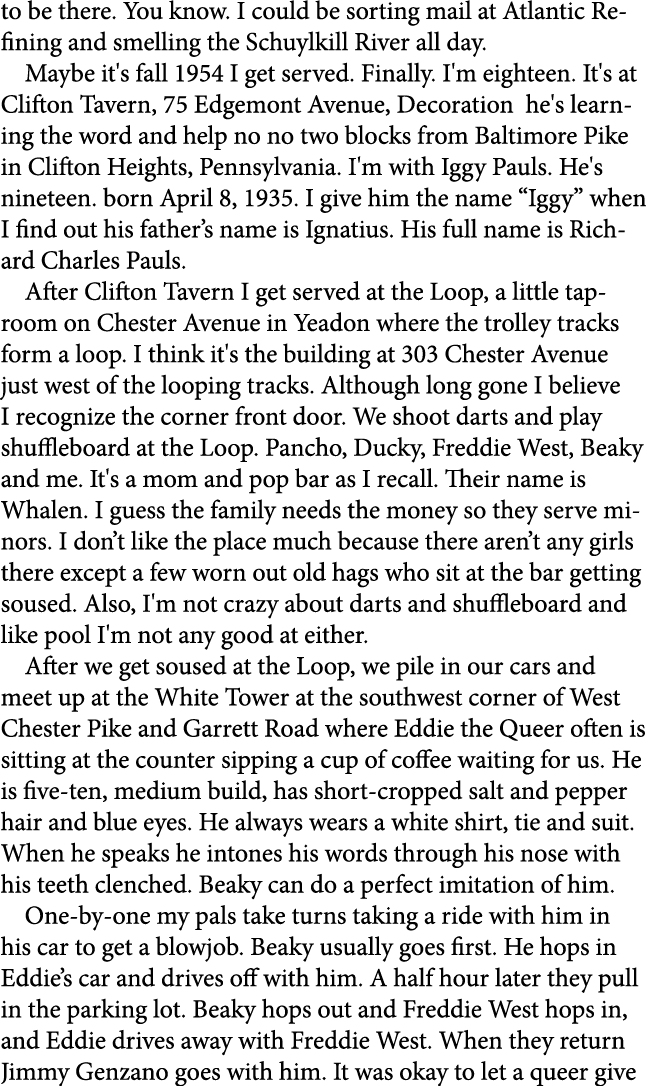 to be there. You know. I could be sorting mail at Atlantic Refining and smelling the Schuylkill River all day.

Maybe it's fall 1954 I get served. Finally. I'm eighteen. It's at Clifton Tavern, 75 Edgemont Avenue, Decoration he's learning the word and help no no two blocks from Baltimore Pike in Clifton Heights, Pennsylvania. I'm with Iggy Pauls. He's nineteen. born April 8, 1935. I give him the name “Iggy” when I find out his father’s name is Ignatius. His full name is Richard Charles Pauls.

After Clifton Tavern I get served at the Loop, a little taproom on Chester Avenue in Yeadon where the trolley tracks form a loop. I think it's the building at 303 Chester Avenue just west of the looping tracks. Although long gone I believe I recognize the corner front door. We shoot darts and play shuffleboard at the Loop. Pancho, Ducky, Freddie West, Beaky and me. It's a mom and pop bar as I recall. Their name is Whalen. I guess the family needs the money so they serve minors. I don’t like the place much because there aren’t any girls there except a few worn out old hags who sit at the bar getting soused. Also, I'm not crazy about darts and shuffleboard and like pool I'm not any good at either.

After we get soused at the Loop, we pile in our cars and meet up at the White Tower at the southwest corner of West Chester Pike and Garrett Road where Eddie the Queer often is sitting at the counter sipping a cup of coffee waiting for us. He is five-ten, medium build, has short-cropped salt and pepper hair and blue eyes. He always wears a white shirt, tie and suit. When he speaks he intones his words through his nose with his teeth clenched. Beaky can do a perfect imitation of him.

One-by-one my pals take turns taking a ride with him in his car to get a blowjob. Beaky usually goes first. He hops in Eddie’s car and drives off with him. A half hour later they pull in the parking lot. Beaky hops out and Freddie West hops in, and Eddie drives away with Freddie West. When they return Jimmy Genzano goes with him. It was okay to let a queer give